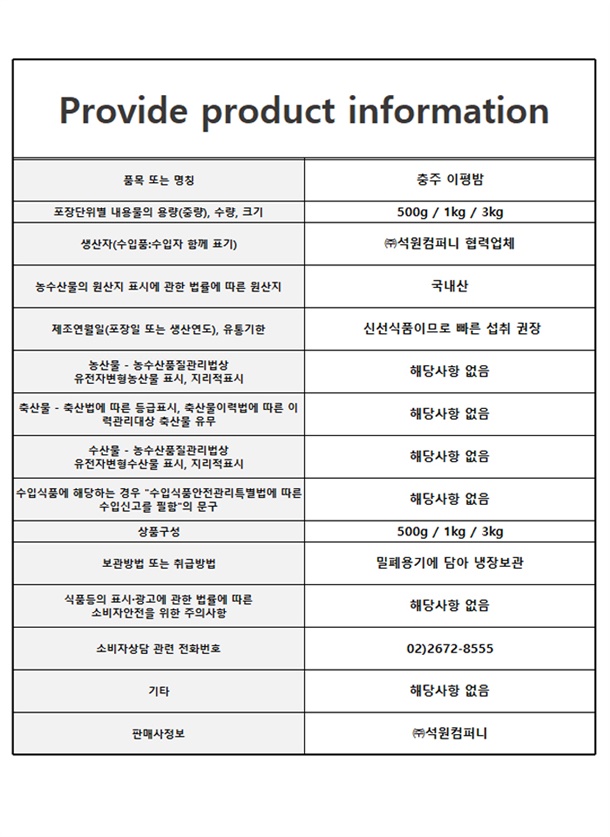 Provide product information

| 품목 또는 명칭 | 충주 이평밤 |
|---|---|
| 포장단위별 내용물의 용량(중량), 수량, 크기 | 500g / 1kg / 3kg |
| 생산자(수입품:수입자 함께 표기) | ㈜석원컴퍼니 협력업체 |
| 농수산물의 원산지 표시에 관한 법률에 따른 원산지 | 국내산 |
| 제조연월일(포장일 또는 생산연도), 유통기한 | 신선식품이므로 빠른 섭취 권장 |
| 농산물 - 농수산품질관리법상 유전자변형농산물 표시, 지리적표시 | 해당사항 없음 |
| 축산물 - 축산법에 따른 등급표시, 축산물이력법에 따른 이력관리대상 축산물 유무 | 해당사항 없음 |
| 수산물 - 농수산품질관리법상 유전자변형수산물 표시, 지리적표시 | 해당사항 없음 |
| 수입식품에 해당하는 경우 "수입식품안전관리특별법에 따른 수입신고를 필함"의 문구 | 해당사항 없음 |
| 상품구성 | 500g / 1kg / 3kg |
| 보관방법 또는 취급방법 | 밀폐용기에 담아 냉장보관 |
| 식품등의 표시·광고에 관한 법률에 따른 소비자안전을 위한 주의사항 | 해당사항 없음 |
| 소비자상담 관련 전화번호 | 02)2672-8555 |
| 기타 | 해당사항 없음 |
| 판매사정보 | ㈜석원컴퍼니 |